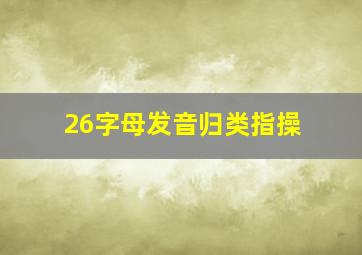 26字母发音归类指操